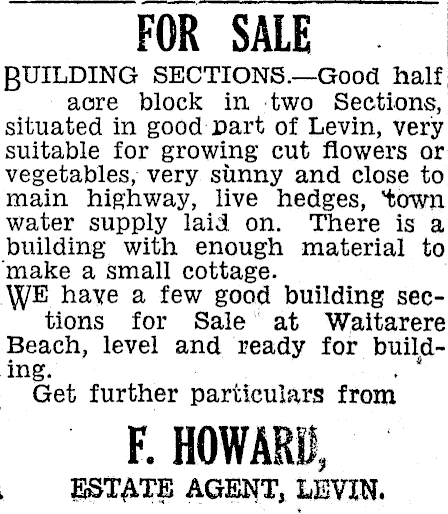 FOR SALE

BUILDING SECTIONS.—Good half acre block in two Sections, situated in good part of Levin, very suitable for growing cut flowers or vegetables, very sunny and close to main highway, live hedges, town water supply laid on. There is a building with enough material to make a small cottage.

WE have a few good building sections for Sale at Waitarere Beach, level and ready for building.

Get further particulars from

F. HOWARD,

ESTATE AGENT, LEVIN.